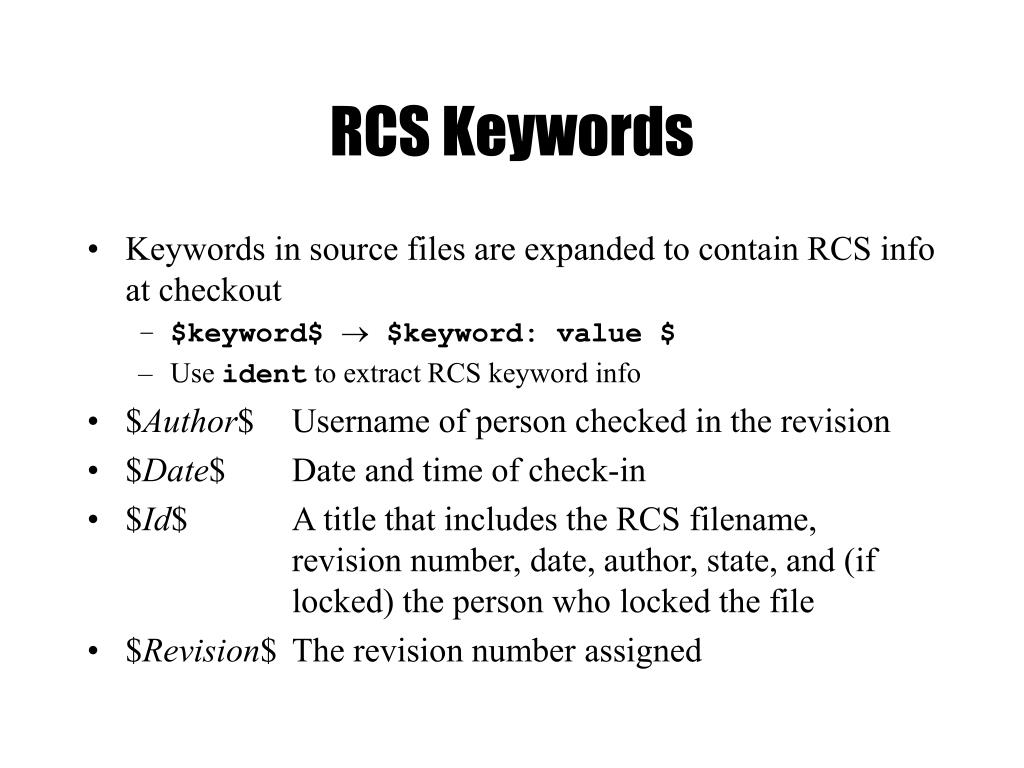 RCS Keywords

• Keywords in source files are expanded to contain RCS info at checkout
– \$keyword\$ → \$keyword: value \$
– Use ident to extract RCS keyword info

• \$Author\$ Username of person checked in the revision
• \$Date\$ Date and time of check-in
• \$Id\$ A title that includes the RCS filename, revision number, date, author, state, and (if locked) the person who locked the file
• \$Revision\$ The revision number assigned